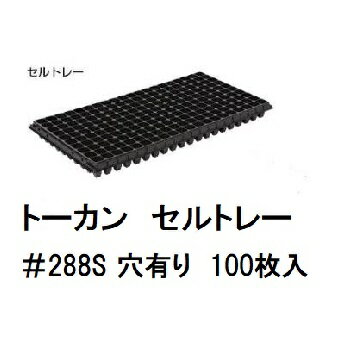 セルトレー

トーカン　セルトレー

＃288S 穴有り　100枚入